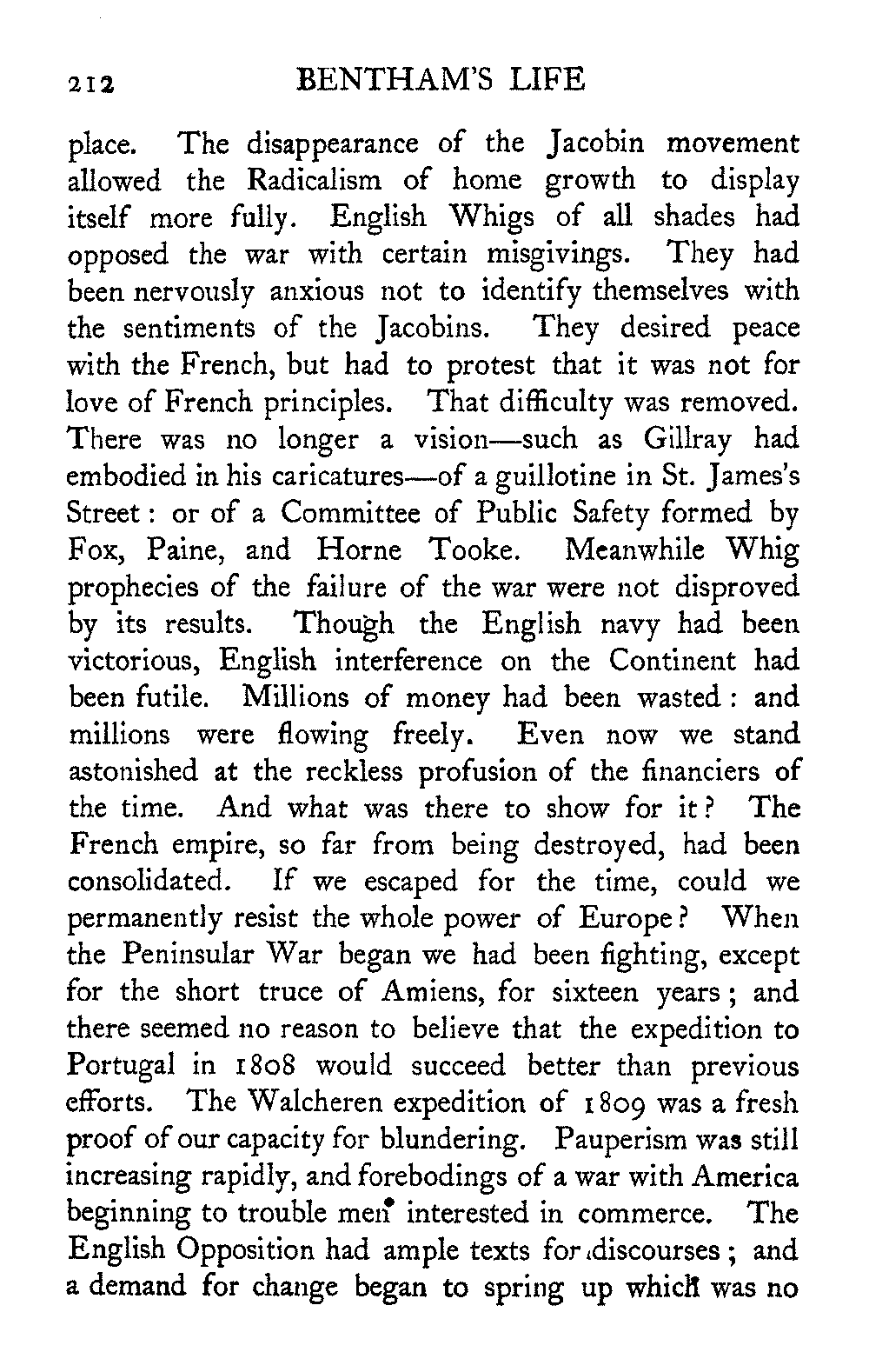 212 BENTHAM'S LIFE

place. The disappearance of the Jacobin movement allowed the Radicalism of home growth to display itself more fully. English Whigs of all shades had opposed the war with certain misgivings. They had been nervously anxious not to identify themselves with the sentiments of the Jacobins. They desired peace with the French, but had to protest that it was not for love of French principles. That difficulty was removed. There was no longer a vision—such as Gillray had embodied in his caricatures—of a guillotine in St. James's Street: or of a Committee of Public Safety formed by Fox, Paine, and Horne Tooke. Meanwhile Whig prophecies of the failure of the war were not disproved by its results. Though the English navy had been victorious, English interference on the Continent had been futile. Millions of money had been wasted: and millions were flowing freely. Even now we stand astonished at the reckless profusion of the financiers of the time. And what was there to show for it? The French empire, so far from being destroyed, had been consolidated. If we escaped for the time, could we permanently resist the whole power of Europe? When the Peninsular War began we had been fighting, except for the short truce of Amiens, for sixteen years; and there seemed no reason to believe that the expedition to Portugal in 1808 would succeed better than previous efforts. The Walcheren expedition of 1809 was a fresh proof of our capacity for blundering. Pauperism was still increasing rapidly, and forebodings of a war with America beginning to trouble men interested in commerce. The English Opposition had ample texts for discourses; and a demand for change began to spring up which was no